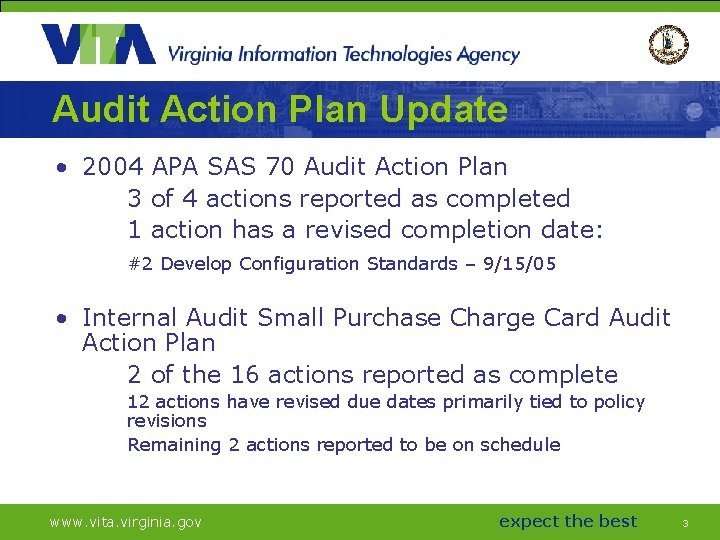 VITA Virginia Information Technologies Agency

Audit Action Plan Update

• 2004 APA SAS 70 Audit Action Plan

3 of 4 actions reported as completed

1 action has a revised completion date:

#2 Develop Configuration Standards – 9/15/05

• Internal Audit Small Purchase Charge Card Audit Action Plan

2 of the 16 actions reported as complete

12 actions have revised due dates primarily tied to policy revisions

Remaining 2 actions reported to be on schedule

www.vita.virginia.gov

expect the best

3